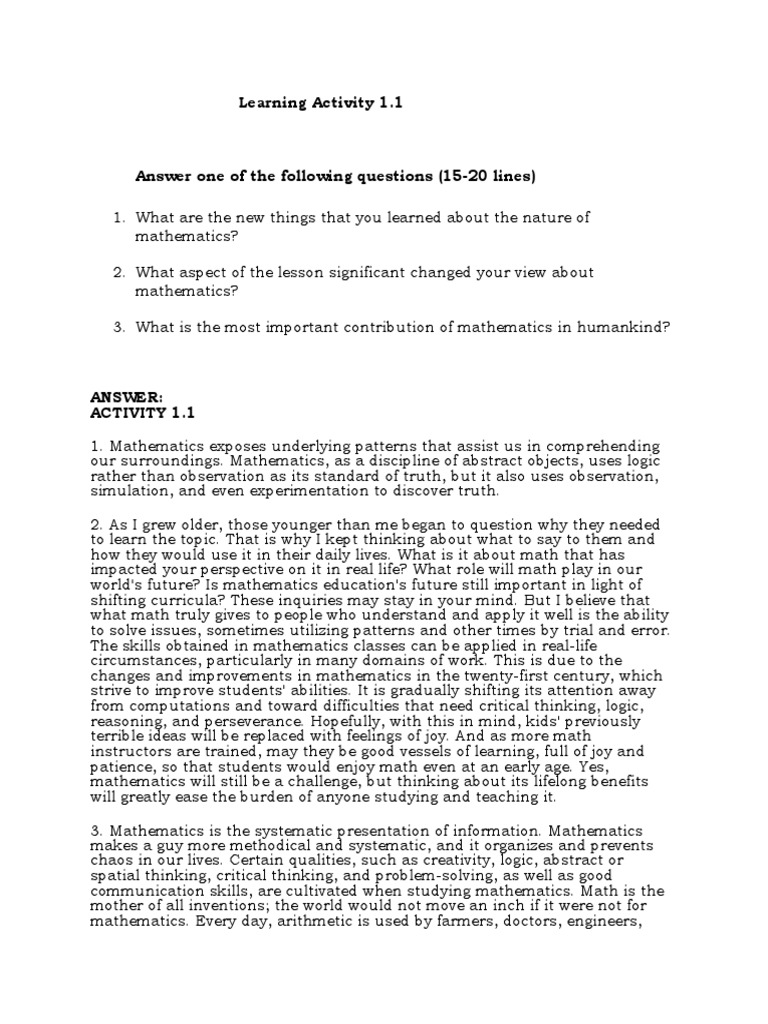 Learning Activity 1.1

Answer one of the following questions (15-20 lines)

1. What are the new things that you learned about the nature of mathematics?

2. What aspect of the lesson significant changed your view about mathematics?

3. What is the most important contribution of mathematics in humankind?

ANSWER:
ACTIVITY 1.1

1. Mathematics exposes underlying patterns that assist us in comprehending our surroundings. Mathematics, as a discipline of abstract objects, uses logic rather than observation as its standard of truth, but it also uses observation, simulation, and even experimentation to discover truth.

2. As I grew older, those younger than me began to question why they needed to learn the topic. That is why I kept thinking about what to say to them and how they would use it in their daily lives. What is it about math that has impacted your perspective on it in real life? What role will math play in our world's future? Is mathematics education's future still important in light of shifting curricula? These inquiries may stay in your mind. But I believe that what math truly gives to people who understand and apply it well is the ability to solve issues, sometimes utilizing patterns and other times by trial and error. The skills obtained in mathematics classes can be applied in real-life circumstances, particularly in many domains of work. This is due to the changes and improvements in mathematics in the twenty-first century, which strive to improve students' abilities. It is gradually shifting its attention away from computations and toward difficulties that need critical thinking, logic, reasoning, and perseverance. Hopefully, with this in mind, kids' previously terrible ideas will be replaced with feelings of joy. And as more math instructors are trained, may they be good vessels of learning, full of joy and patience, so that students would enjoy math even at an early age. Yes, mathematics will still be a challenge, but thinking about its lifelong benefits will greatly ease the burden of anyone studying and teaching it.

3. Mathematics is the systematic presentation of information. Mathematics makes a guy more methodical and systematic, and it organizes and prevents chaos in our lives. Certain qualities, such as creativity, logic, abstract or spatial thinking, critical thinking, and problem-solving, as well as good communication skills, are cultivated when studying mathematics. Math is the mother of all inventions; the world would not move an inch if it were not for mathematics. Every day, arithmetic is used by farmers, doctors, engineers,